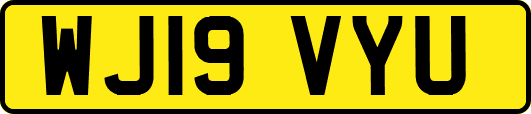 WJ19 VYU